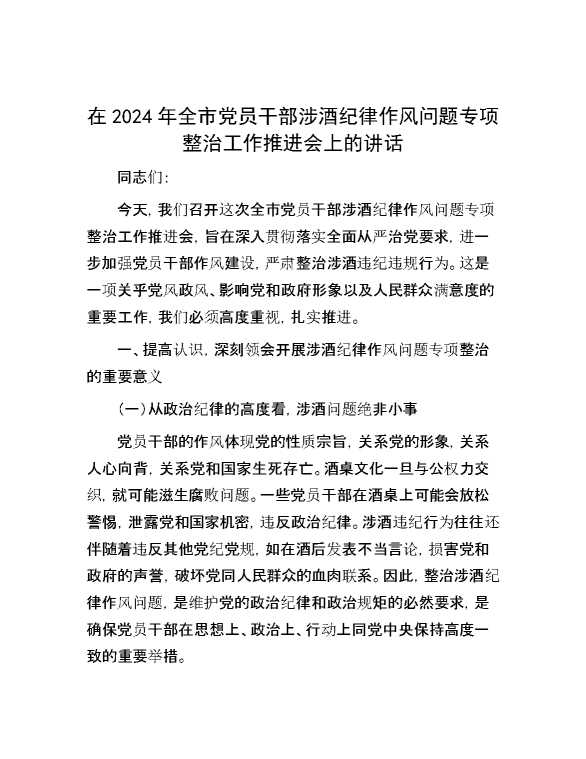 在2024年全市党员干部涉酒纪律作风问题专项整治工作推进会上的讲话

同志们:

今天,我们召开这次全市党员干部涉酒纪律作风问题专项整治工作推进会,旨在深入贯彻落实全面从严治党要求,进一步加强党员干部作风建设,严肃整治涉酒违纪违规行为。这是一项关乎党风政风、影响党和政府形象以及人民群众满意度的重要工作,我们必须高度重视,扎实推进。

一、提高认识,深刻领会开展涉酒纪律作风问题专项整治的重要意义

(一)从政治纪律的高度看,涉酒问题绝非小事

党员干部的作风体现党的性质宗旨,关系党的形象,关系人心向背,关系党和国家生死存亡。酒桌文化一旦与公权力交织,就可能滋生腐败问题。一些党员干部在酒桌上可能会放松警惕,泄露党和国家机密,违反政治纪律。涉酒违纪行为往往还伴随着违反其他党纪党规,如在酒后发表不当言论,损害党和政府的声誉,破坏党同人民群众的血肉联系。因此,整治涉酒纪律作风问题,是维护党的政治纪律和政治规矩的必然要求,是确保党员干部在思想上、政治上、行动上同党中央保持高度一致的重要举措。